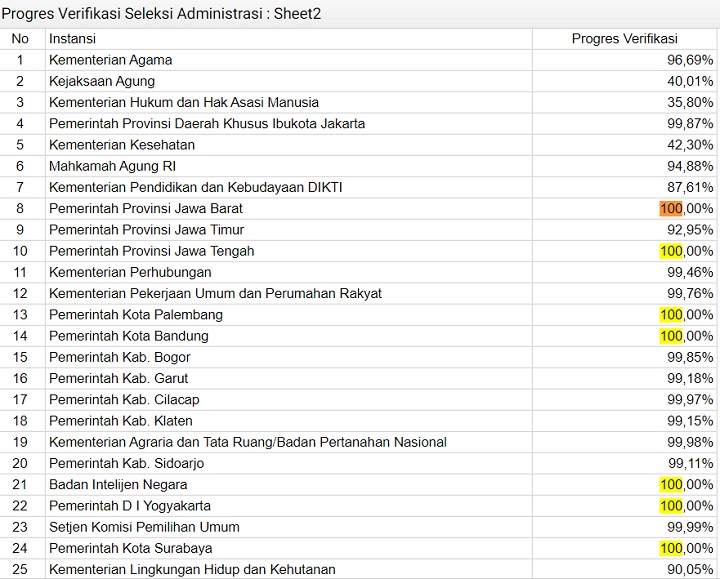 Progres Verifikasi Seleksi Administrasi : Sheet2

| No | Instansi | Progres Verifikasi |
|---|---|---|
| 1 | Kementerian Agama | 96,69% |
| 2 | Kejaksaan Agung | 40,01% |
| 3 | Kementerian Hukum dan Hak Asasi Manusia | 35,80% |
| 4 | Pemerintah Provinsi Daerah Khusus Ibukota Jakarta | 99,87% |
| 5 | Kementerian Kesehatan | 42,30% |
| 6 | Mahkamah Agung RI | 94,88% |
| 7 | Kementerian Pendidikan dan Kebudayaan DIKTI | 87,61% |
| 8 | Pemerintah Provinsi Jawa Barat | 100,00% |
| 9 | Pemerintah Provinsi Jawa Timur | 92,95% |
| 10 | Pemerintah Provinsi Jawa Tengah | 100,00% |
| 11 | Kementerian Perhubungan | 99,46% |
| 12 | Kementerian Pekerjaan Umum dan Perumahan Rakyat | 99,76% |
| 13 | Pemerintah Kota Palembang | 100,00% |
| 14 | Pemerintah Kota Bandung | 100,00% |
| 15 | Pemerintah Kab. Bogor | 99,85% |
| 16 | Pemerintah Kab. Garut | 99,18% |
| 17 | Pemerintah Kab. Cilacap | 99,97% |
| 18 | Pemerintah Kab. Klaten | 99,15% |
| 19 | Kementerian Agraria dan Tata Ruang/Badan Pertanahan Nasional | 99,98% |
| 20 | Pemerintah Kab. Sidoarjo | 99,11% |
| 21 | Badan Intelijen Negara | 100,00% |
| 22 | Pemerintah D I Yogyakarta | 100,00% |
| 23 | Setjen Komisi Pemilihan Umum | 99,99% |
| 24 | Pemerintah Kota Surabaya | 100,00% |
| 25 | Kementerian Lingkungan Hidup dan Kehutanan | 90,05% |